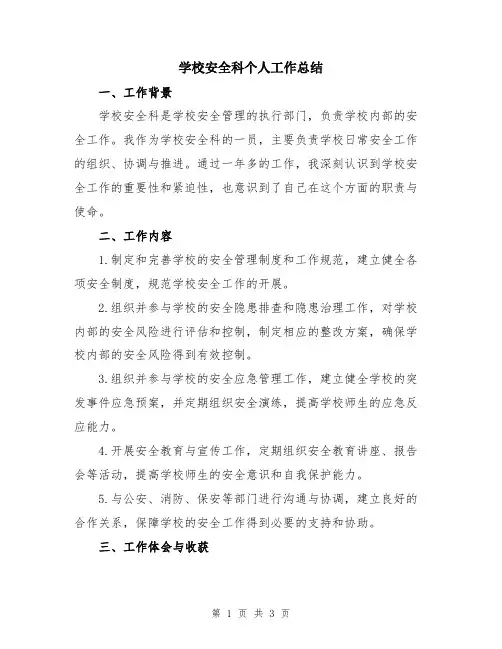 学校安全科个人工作总结

一、工作背景

学校安全科是学校安全管理的执行部门，负责学校内部的安全工作。我作为学校安全科的一员，主要负责学校日常安全工作的组织、协调与推进。通过一年多的工作，我深刻认识到学校安全工作的重要性和紧迫性，也意识到了自己在这个方面的职责与使命。

二、工作内容

1.制定和完善学校的安全管理制度和工作规范，建立健全各项安全制度，规范学校安全工作的开展。

2.组织并参与学校的安全隐患排查和隐患治理工作，对学校内部的安全风险进行评估和控制，制定相应的整改方案，确保学校内部的安全风险得到有效控制。

3.组织并参与学校的安全应急管理工作，建立健全学校的突发事件应急预案，并定期组织安全演练，提高学校师生的应急反应能力。

4.开展安全教育与宣传工作，定期组织安全教育讲座、报告会等活动，提高学校师生的安全意识和自我保护能力。

5.与公安、消防、保安等部门进行沟通与协调，建立良好的合作关系，保障学校的安全工作得到必要的支持和协助。

三、工作体会与收获

第 1 页 共 3 页